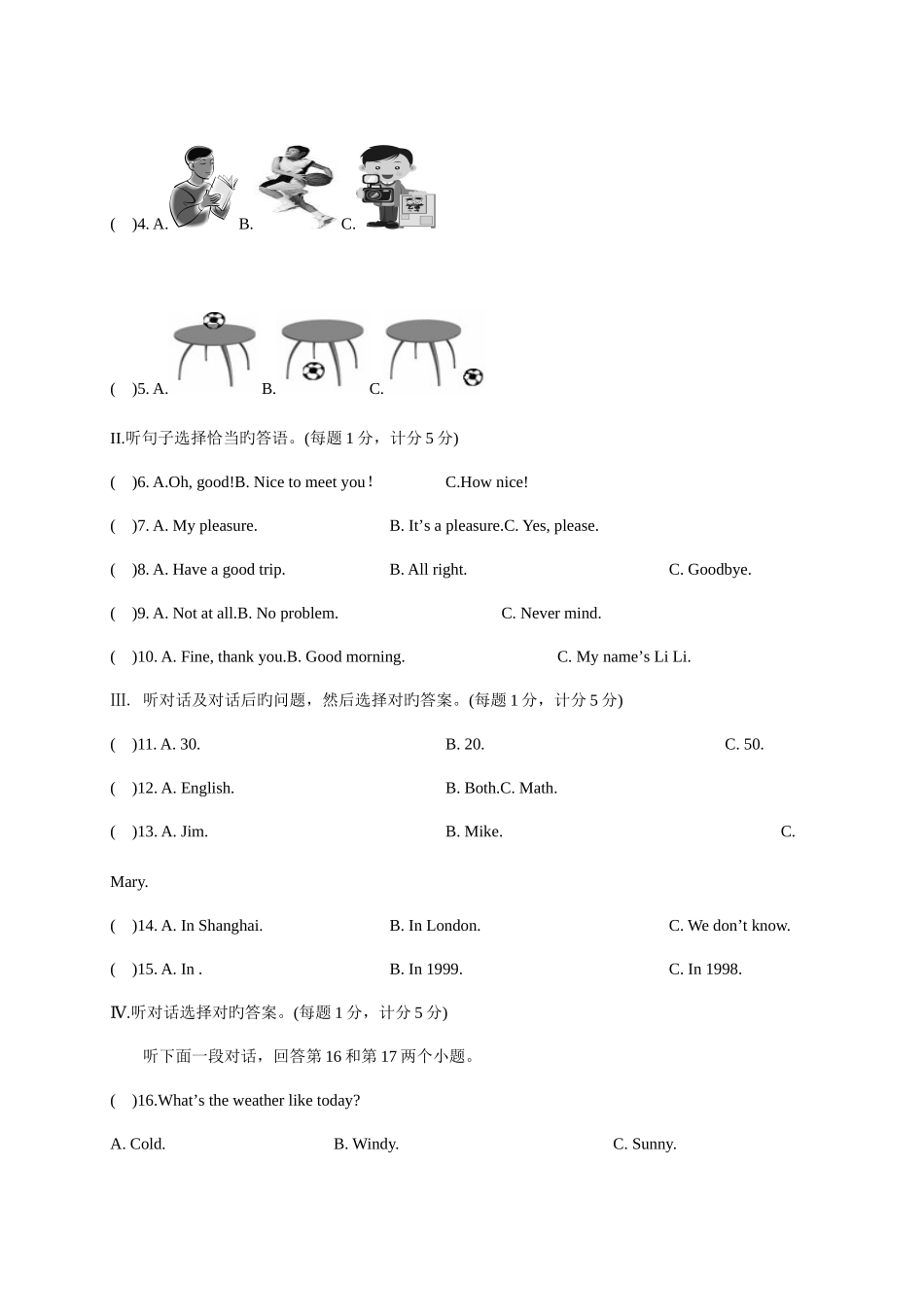 (　)4. A.　　　　B.　　　　C.

(　)5. A.　　　　B.　　　　C.

II.听句子选择恰当旳答语。(每题 1 分，计分 5 分)

(　)6. A.Oh, good!B. Nice to meet you！　　C.How nice!

(　)7. A. My pleasure.　　B. It’s a pleasure.C. Yes, please.

(　)8. A. Have a good trip.　　B. All right.　　C. Goodbye.

(　)9. A. Not at all.B. No problem.　　C. Never mind.

(　)10. A. Fine, thank you.B. Good morning.　　C. My name’s Li Li.

III.　听对话及对话后旳问题，然后选择对旳答案。(每题 1 分，计分 5 分)

(　)11. A. 30.　　B. 20.　　C. 50.

(　)12. A. English.　　B. Both.C. Math.

(　)13. A. Jim.　　B. Mike.　　C. Mary.

(　)14. A. In Shanghai.　　B. In London.　　C. We don’t know.

(　)15. A. In .　　B. In 1999.　　C. In 1998.

Ⅳ.听对话选择对旳答案。(每题 1 分，计分 5 分)

听下面一段对话，回答第 16 和第 17 两个小题。

(　)16.What’s the weather like today?

A. Cold.　　B. Windy.　　C. Sunny.